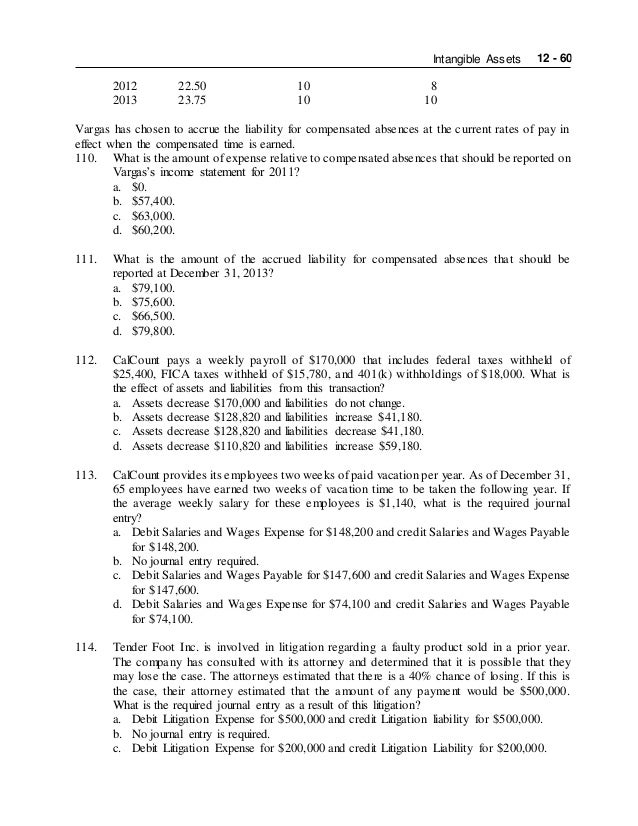 Intangible Assets 12 - 60

| 2012 | 22.50 | 10 | 8 |
|---|---|---|---|
| 2013 | 23.75 | 10 | 10 |

Vargas has chosen to accrue the liability for compensated absences at the current rates of pay in effect when the compensated time is earned.

110. What is the amount of expense relative to compensated absences that should be reported on Vargas's income statement for 2011?
a. $0.
b. $57,400.
c. $63,000.
d. $60,200.

111. What is the amount of the accrued liability for compensated absences that should be reported at December 31, 2013?
a. $79,100.
b. $75,600.
c. $66,500.
d. $79,800.

112. CalCount pays a weekly payroll of $170,000 that includes federal taxes withheld of $25,400, FICA taxes withheld of $15,780, and 401(k) withholdings of $18,000. What is the effect of assets and liabilities from this transaction?
a. Assets decrease $170,000 and liabilities do not change.
b. Assets decrease $128,820 and liabilities increase $41,180.
c. Assets decrease $128,820 and liabilities decrease $41,180.
d. Assets decrease $110,820 and liabilities increase $59,180.

113. CalCount provides its employees two weeks of paid vacation per year. As of December 31, 65 employees have earned two weeks of vacation time to be taken the following year. If the average weekly salary for these employees is $1,140, what is the required journal entry?
a. Debit Salaries and Wages Expense for $148,200 and credit Salaries and Wages Payable for $148,200.
b. No journal entry required.
c. Debit Salaries and Wages Payable for $147,600 and credit Salaries and Wages Expense for $147,600.
d. Debit Salaries and Wages Expense for $74,100 and credit Salaries and Wages Payable for $74,100.

114. Tender Foot Inc. is involved in litigation regarding a faulty product sold in a prior year. The company has consulted with its attorney and determined that it is possible that they may lose the case. The attorneys estimated that there is a 40% chance of losing. If this is the case, their attorney estimated that the amount of any payment would be $500,000. What is the required journal entry as a result of this litigation?
a. Debit Litigation Expense for $500,000 and credit Litigation liability for $500,000.
b. No journal entry is required.
c. Debit Litigation Expense for $200,000 and credit Litigation Liability for $200,000.